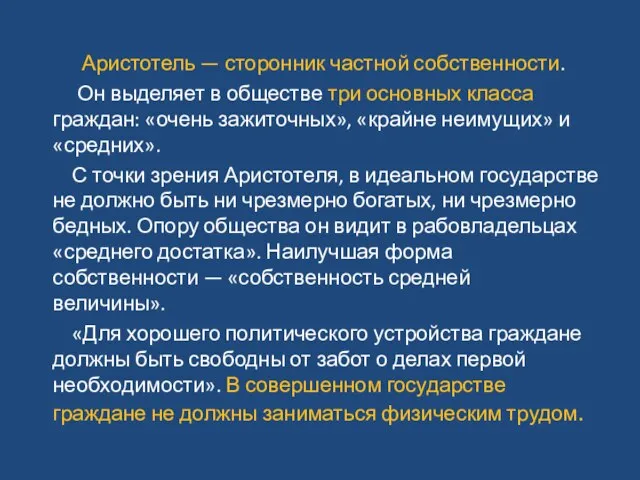 Аристотель — сторонник частной собственности.

Он выделяет в обществе три основных класса граждан: «очень зажиточных», «крайне неимущих» и «средних».

С точки зрения Аристотеля, в идеальном государстве не должно быть ни чрезмерно богатых, ни чрезмерно бедных. Опору общества он видит в рабовладельцах «среднего достатка». Наилучшая форма собственности — «собственность средней величины».

«Для хорошего политического устройства граждане должны быть свободны от забот о делах первой необходимости». В совершенном государстве граждане не должны заниматься физическим трудом.